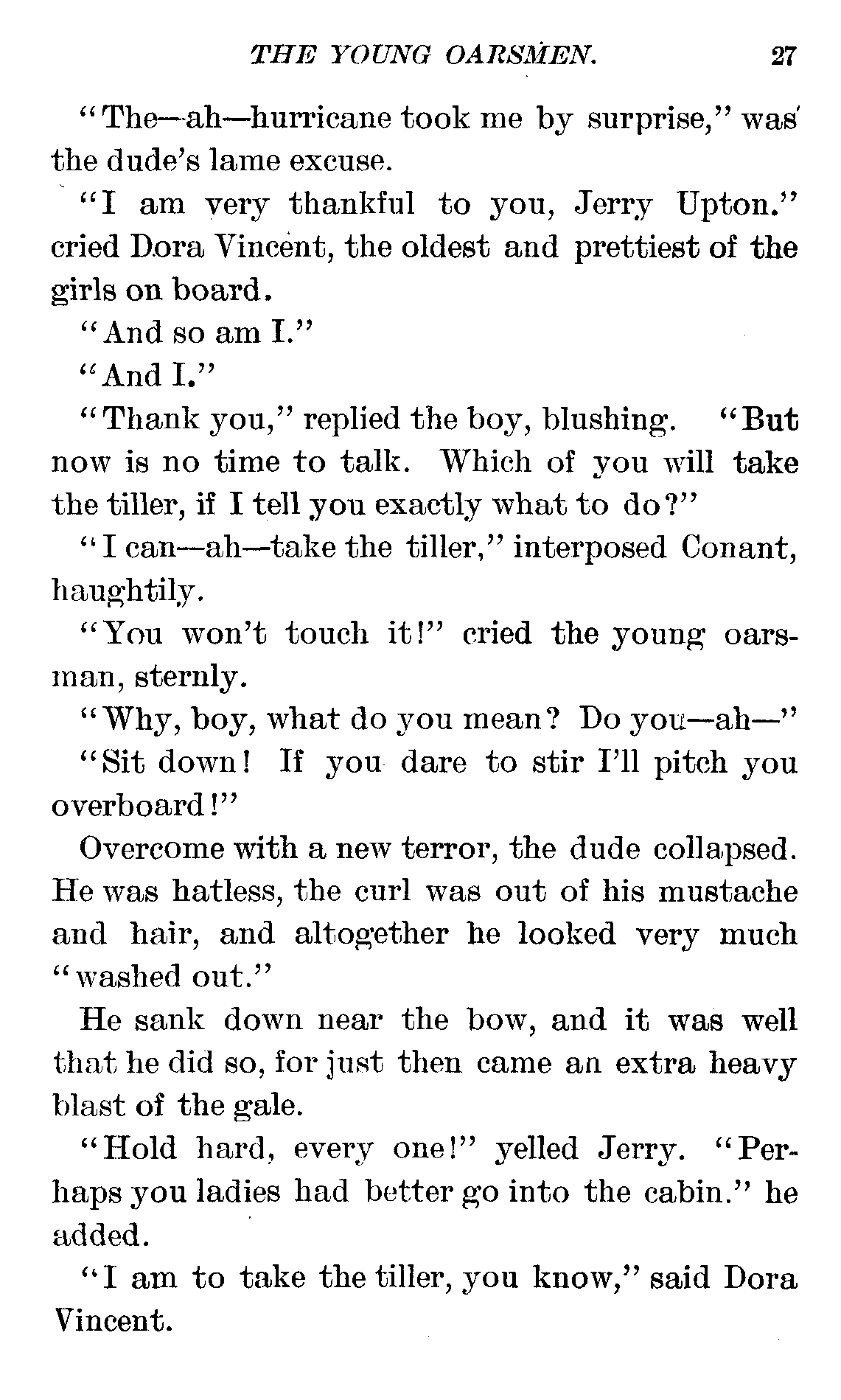 THE YOUNG OARSMEN. 27

"The—ah—hurricane took me by surprise," was the dude's lame excuse.

"I am very thankful to you, Jerry Upton." cried Dora Vincent, the oldest and prettiest of the girls on board.

"And so am I."

"And I."

"Thank you," replied the boy, blushing. "But now is no time to talk. Which of you will take the tiller, if I tell you exactly what to do?"

"I can—ah—take the tiller," interposed Conant, haughtily.

"You won't touch it!" cried the young oarsman, sternly.

"Why, boy, what do you mean? Do you—ah—"

"Sit down! If you dare to stir I'll pitch you overboard!"

Overcome with a new terror, the dude collapsed. He was hatless, the curl was out of his mustache and hair, and altogether he looked very much "washed out."

He sank down near the bow, and it was well that he did so, for just then came an extra heavy blast of the gale.

"Hold hard, every one!" yelled Jerry. "Perhaps you ladies had better go into the cabin." he added.

"I am to take the tiller, you know," said Dora Vincent.